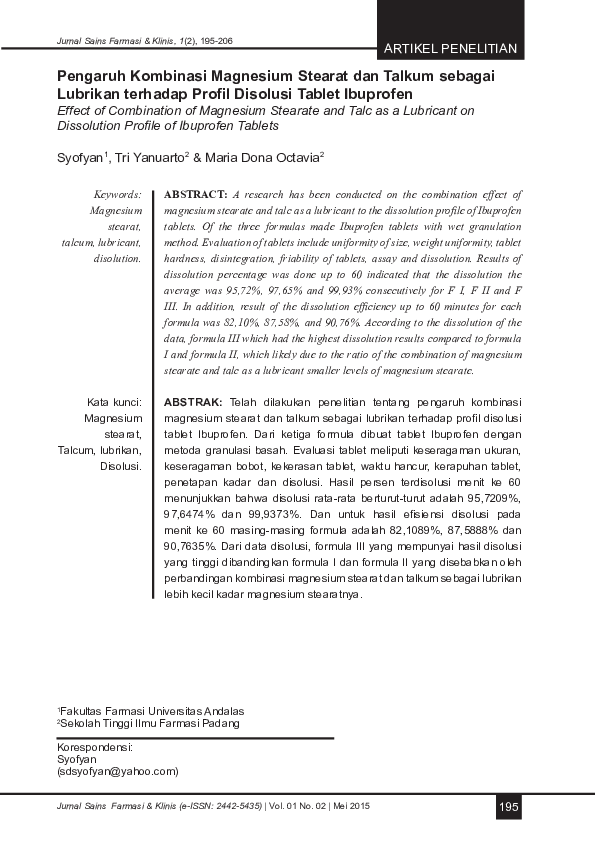 Jurnal Sains Farmasi & Klinis, 1(2), 195-206

ARTIKEL PENELITIAN

Pengaruh Kombinasi Magnesium Stearat dan Talkum sebagai Lubrikan terhadap Profil Disolusi Tablet Ibuprofen

Effect of Combination of Magnesium Stearate and Talc as a Lubricant on Dissolution Profile of Ibuprofen Tablets

Syofyan$^1$, Tri Yanuarto$^2$ & Maria Dona Octavia$^2$

Keywords: Magnesium stearat, talcum, lubricant, disolution.

ABSTRACT: A research has been conducted on the combination effect of magnesium stearate and talc as a lubricant to the dissolution profile of Ibuprofen tablets. Of the three formulas made Ibuprofen tablets with wet granulation method. Evaluation of tablets include uniformity of size, weight uniformity, tablet hardness, disintegration, friability of tablets, assay and dissolution. Results of dissolution percentage was done up to 60 indicated that the dissolution the average was 95,72%, 97,65% and 99,93% consecutively for F I, F II and F III. In addition, result of the dissolution efficiency up to 60 minutes for each formula was 82,10%, 87,58%, and 90,76%. According to the dissolution of the data, formula III which had the highest dissolution results compared to formula I and formula II, which likely due to the ratio of the combination of magnesium stearate and talc as a lubricant smaller levels of magnesium stearate.

Kata kunci: Magnesium stearat, Talcum, lubrikan, Disolusi.

ABSTRAK: Telah dilakukan penelitian tentang pengaruh kombinasi magnesium stearat dan talkum sebagai lubrikan terhadap profil disolusi tablet Ibuprofen. Dari ketiga formula dibuat tablet Ibuprofen dengan metoda granulasi basah. Evaluasi tablet meliputi keseragaman ukuran, keseragaman bobot, kekerasan tablet, waktu hancur, kerapuhan tablet, penetapan kadar dan disolusi. Hasil persen terdisolusi menit ke 60 menunjukkan bahwa disolusi rata-rata berturut-turut adalah 95,7209%, 97,6474% dan 99,9373%. Dan untuk hasil efisiensi disolusi pada menit ke 60 masing-masing formula adalah 82,1089%, 87,5888% dan 90,7635%. Dari data disolusi, formula III yang mempunyai hasil disolusi yang tinggi dibandingkan formula I dan formula II yang disebabkan oleh perbandingan kombinasi magnesium stearat dan talkum sebagai lubrikan lebih kecil kadar magnesium stearatnya.

$^1$Fakultas Farmasi Universitas Andalas
$^2$Sekolah Tinggi Ilmu Farmasi Padang

Korespondensi:
Syofyan
(sdsyofyan@yahoo.com)

Jurnal Sains Farmasi & Klinis (e-ISSN: 2442-5435) | Vol. 01 No. 02 | Mei 2015

195